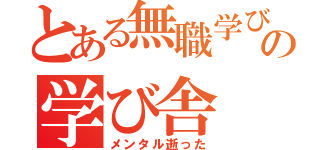 とある無職学びの
学び舎
メンタル逝った